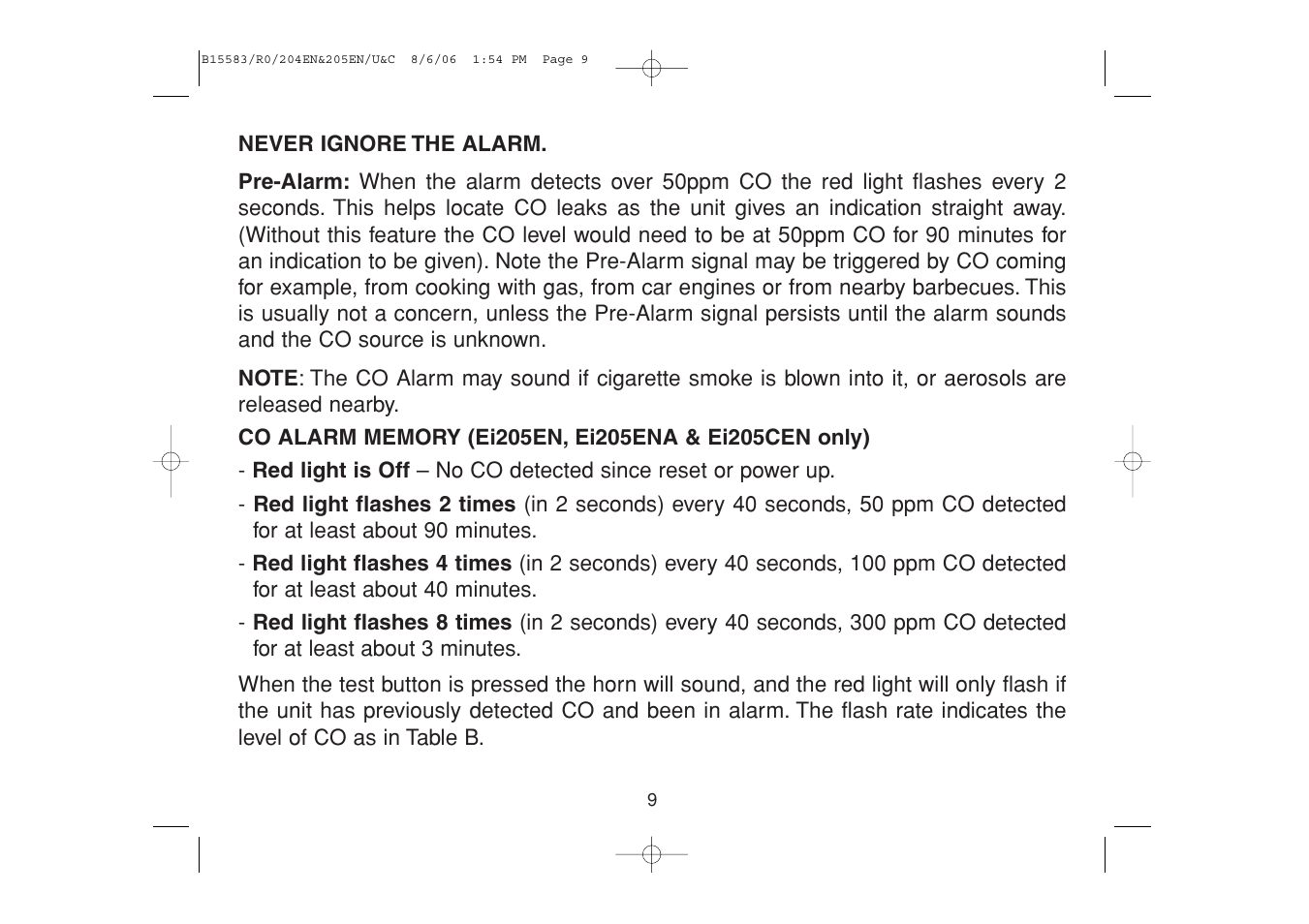 B15583/R0/204EN&205EN/U&C  8/6/06  1:54 PM  Page 9

NEVER IGNORE THE ALARM.

Pre-Alarm: When the alarm detects over 50ppm CO the red light flashes every 2 seconds. This helps locate CO leaks as the unit gives an indication straight away. (Without this feature the CO level would need to be at 50ppm CO for 90 minutes for an indication to be given). Note the Pre-Alarm signal may be triggered by CO coming for example, from cooking with gas, from car engines or from nearby barbecues. This is usually not a concern, unless the Pre-Alarm signal persists until the alarm sounds and the CO source is unknown.

NOTE: The CO Alarm may sound if cigarette smoke is blown into it, or aerosols are released nearby.

CO ALARM MEMORY (Ei205EN, Ei205ENA & Ei205CEN only)

- Red light is Off – No CO detected since reset or power up.

- Red light flashes 2 times (in 2 seconds) every 40 seconds, 50 ppm CO detected for at least about 90 minutes.

- Red light flashes 4 times (in 2 seconds) every 40 seconds, 100 ppm CO detected for at least about 40 minutes.

- Red light flashes 8 times (in 2 seconds) every 40 seconds, 300 ppm CO detected for at least about 3 minutes.

When the test button is pressed the horn will sound, and the red light will only flash if the unit has previously detected CO and been in alarm. The flash rate indicates the level of CO as in Table B.

9